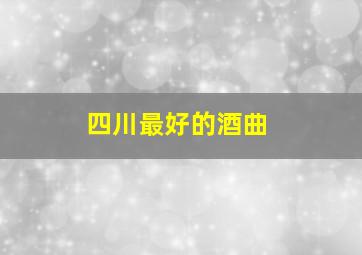 四川最好的酒曲